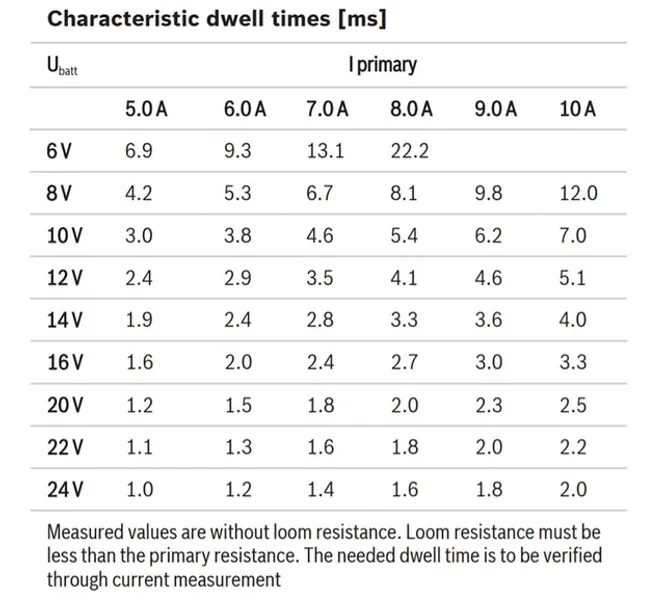 Characteristic dwell times [ms]

| $U_{batt}$ | I primary | | | | | |
|---|---|---|---|---|---|---|
| | 5.0 A | 6.0 A | 7.0 A | 8.0 A | 9.0 A | 10 A |
| 6 V | 6.9 | 9.3 | 13.1 | 22.2 | | |
| 8 V | 4.2 | 5.3 | 6.7 | 8.1 | 9.8 | 12.0 |
| 10 V | 3.0 | 3.8 | 4.6 | 5.4 | 6.2 | 7.0 |
| 12 V | 2.4 | 2.9 | 3.5 | 4.1 | 4.6 | 5.1 |
| 14 V | 1.9 | 2.4 | 2.8 | 3.3 | 3.6 | 4.0 |
| 16 V | 1.6 | 2.0 | 2.4 | 2.7 | 3.0 | 3.3 |
| 20 V | 1.2 | 1.5 | 1.8 | 2.0 | 2.3 | 2.5 |
| 22 V | 1.1 | 1.3 | 1.6 | 1.8 | 2.0 | 2.2 |
| 24 V | 1.0 | 1.2 | 1.4 | 1.6 | 1.8 | 2.0 |

Measured values are without loom resistance. Loom resistance must be less than the primary resistance. The needed dwell time is to be verified through current measurement